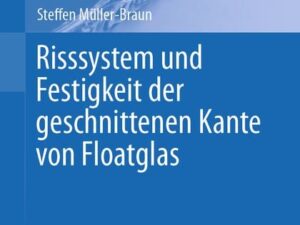 Steffen Müller-Braun

Risssystem und Festigkeit der geschnittenen Kante von Floatglas